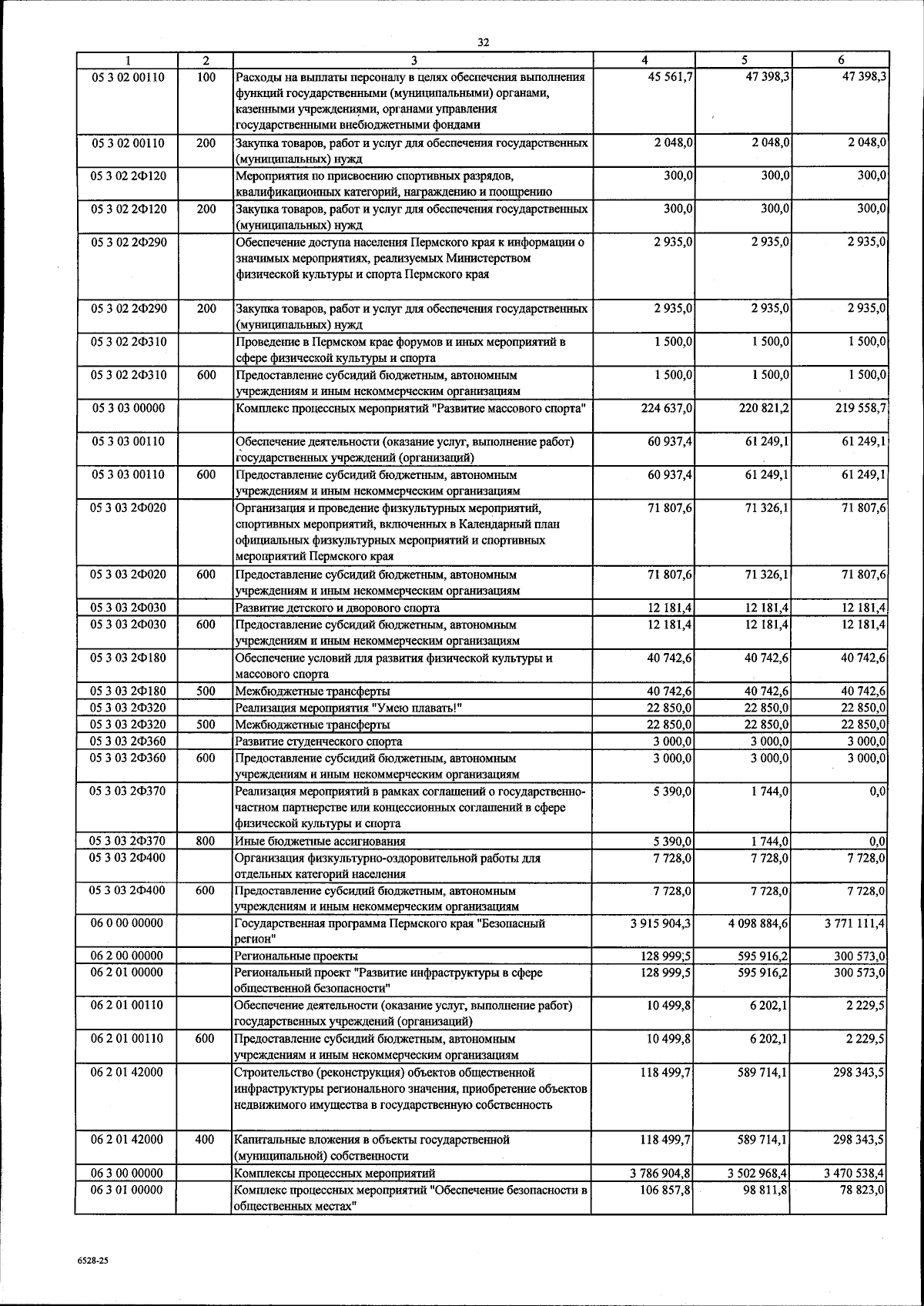 32

| 1 | 2 | 3 | 4 | 5 | 6 |
|---|---|---|---|---|---|
| 05 3 02 00110 | 100 | Расходы на выплаты персоналу в целях обеспечения выполнения функций государственными (муниципальными) органами, казенными учреждениями, органами управления государственными внебюджетными фондами | 45 561,7 | 47 398,3 | 47 398,3 |
| 05 3 02 00110 | 200 | Закупка товаров, работ и услуг для обеспечения государственных (муниципальных) нужд | 2 048,0 | 2 048,0 | 2 048,0 |
| 05 3 02 2Ф120 | | Мероприятия по присвоению спортивных разрядов, квалификационных категорий, награждению и поощрению | 300,0 | 300,0 | 300,0 |
| 05 3 02 2Ф120 | 200 | Закупка товаров, работ и услуг для обеспечения государственных (муниципальных) нужд | 300,0 | 300,0 | 300,0 |
| 05 3 02 2Ф290 | | Обеспечение доступа населения Пермского края к информации о значимых мероприятиях, реализуемых Министерством физической культуры и спорта Пермского края | 2 935,0 | 2 935,0 | 2 935,0 |
| 05 3 02 2Ф290 | 200 | Закупка товаров, работ и услуг для обеспечения государственных (муниципальных) нужд | 2 935,0 | 2 935,0 | 2 935,0 |
| 05 3 02 2Ф310 | | Проведение в Пермском крае форумов и иных мероприятий в сфере физической культуры и спорта | 1 500,0 | 1 500,0 | 1 500,0 |
| 05 3 02 2Ф310 | 600 | Предоставление субсидий бюджетным, автономным учреждениям и иным некоммерческим организациям | 1 500,0 | 1 500,0 | 1 500,0 |
| 05 3 03 00000 | | Комплекс процессных мероприятий "Развитие массового спорта" | 224 637,0 | 220 821,2 | 219 558,7 |
| 05 3 03 00110 | | Обеспечение деятельности (оказание услуг, выполнение работ) государственных учреждений (организаций) | 60 937,4 | 61 249,1 | 61 249,1 |
| 05 3 03 00110 | 600 | Предоставление субсидий бюджетным, автономным учреждениям и иным некоммерческим организациям | 60 937,4 | 61 249,1 | 61 249,1 |
| 05 3 03 2Ф020 | | Организация и проведение физкультурных мероприятий, спортивных мероприятий, включенных в Календарный план официальных физкультурных мероприятий и спортивных мероприятий Пермского края | 71 807,6 | 71 326,1 | 71 807,6 |
| 05 3 03 2Ф020 | 600 | Предоставление субсидий бюджетным, автономным учреждениям и иным некоммерческим организациям | 71 807,6 | 71 326,1 | 71 807,6 |
| 05 3 03 2Ф030 | | Развитие детского и дворового спорта | 12 181,4 | 12 181,4 | 12 181,4 |
| 05 3 03 2Ф030 | 600 | Предоставление субсидий бюджетным, автономным учреждениям и иным некоммерческим организациям | 12 181,4 | 12 181,4 | 12 181,4 |
| 05 3 03 2Ф180 | | Обеспечение условий для развития физической культуры и массового спорта | 40 742,6 | 40 742,6 | 40 742,6 |
| 05 3 03 2Ф180 | 500 | Межбюджетные трансферты | 40 742,6 | 40 742,6 | 40 742,6 |
| 05 3 03 2Ф320 | | Реализация мероприятия "Умею плавать!" | 22 850,0 | 22 850,0 | 22 850,0 |
| 05 3 03 2Ф320 | 500 | Межбюджетные трансферты | 22 850,0 | 22 850,0 | 22 850,0 |
| 05 3 03 2Ф360 | | Развитие студенческого спорта | 3 000,0 | 3 000,0 | 3 000,0 |
| 05 3 03 2Ф360 | 600 | Предоставление субсидий бюджетным, автономным учреждениям и иным некоммерческим организациям | 3 000,0 | 3 000,0 | 3 000,0 |
| 05 3 03 2Ф370 | | Реализация мероприятий в рамках соглашений о государственно-частном партнерстве или концессионных соглашений в сфере физической культуры и спорта | 5 390,0 | 1 744,0 | 0,0 |
| 05 3 03 2Ф370 | 800 | Иные бюджетные ассигнования | 5 390,0 | 1 744,0 | 0,0 |
| 05 3 03 2Ф400 | | Организация физкультурно-оздоровительной работы для отдельных категорий населения | 7 728,0 | 7 728,0 | 7 728,0 |
| 05 3 03 2Ф400 | 600 | Предоставление субсидий бюджетным, автономным учреждениям и иным некоммерческим организациям | 7 728,0 | 7 728,0 | 7 728,0 |
| 06 0 00 00000 | | Государственная программа Пермского края "Безопасный регион" | 3 915 904,3 | 4 098 884,6 | 3 771 111,4 |
| 06 2 00 00000 | | Региональные проекты | 128 999,5 | 595 916,2 | 300 573,0 |
| 06 2 01 00000 | | Региональный проект "Развитие инфраструктуры в сфере общественной безопасности" | 128 999,5 | 595 916,2 | 300 573,0 |
| 06 2 01 00110 | | Обеспечение деятельности (оказание услуг, выполнение работ) государственных учреждений (организаций) | 10 499,8 | 6 202,1 | 2 229,5 |
| 06 2 01 00110 | 600 | Предоставление субсидий бюджетным, автономным учреждениям и иным некоммерческим организациям | 10 499,8 | 6 202,1 | 2 229,5 |
| 06 2 01 42000 | | Строительство (реконструкция) объектов общественной инфраструктуры регионального значения, приобретение объектов недвижимого имущества в государственную собственность | 118 499,7 | 589 714,1 | 298 343,5 |
| 06 2 01 42000 | 400 | Капитальные вложения в объекты государственной (муниципальной) собственности | 118 499,7 | 589 714,1 | 298 343,5 |
| 06 3 00 00000 | | Комплексы процессных мероприятий | 3 786 904,8 | 3 502 968,4 | 3 470 538,4 |
| 06 3 01 00000 | | Комплекс процессных мероприятий "Обеспечение безопасности в общественных местах" | 106 857,8 | 98 811,8 | 78 823,0 |

6528-25